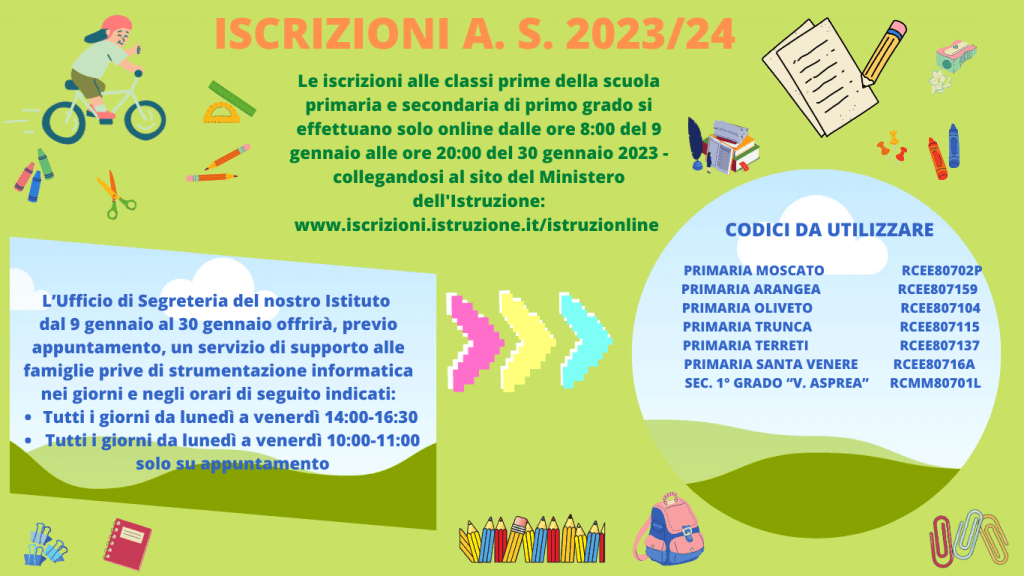 ISCRIZIONI A. S. 2023/24

Le iscrizioni alle classi prime della scuola primaria e secondaria di primo grado si effettuano solo online dalle ore 8:00 del 9 gennaio alle ore 20:00 del 30 gennaio 2023 - collegandosi al sito del Ministero dell'Istruzione: www.iscrizioni.istruzione.it/istruzionline

L'Ufficio di Segreteria del nostro Istituto dal 9 gennaio al 30 gennaio offrirà, previo appuntamento, un servizio di supporto alle famiglie prive di strumentazione informatica nei giorni e negli orari di seguito indicati:
• Tutti i giorni da lunedì a venerdì 14:00-16:30
• Tutti i giorni da lunedì a venerdì 10:00-11:00 solo su appuntamento

CODICI DA UTILIZZARE

| | |
|---|---|
| PRIMARIA MOSCATO | RCEE80702P |
| PRIMARIA ARANGEA | RCEE807159 |
| PRIMARIA OLIVETO | RCEE807104 |
| PRIMARIA TRUNCA | RCEE807115 |
| PRIMARIA TERRETI | RCEE807137 |
| PRIMARIA SANTA VENERE | RCEE80716A |
| SEC. 1° GRADO "V. ASPREA" | RCMM80701L |